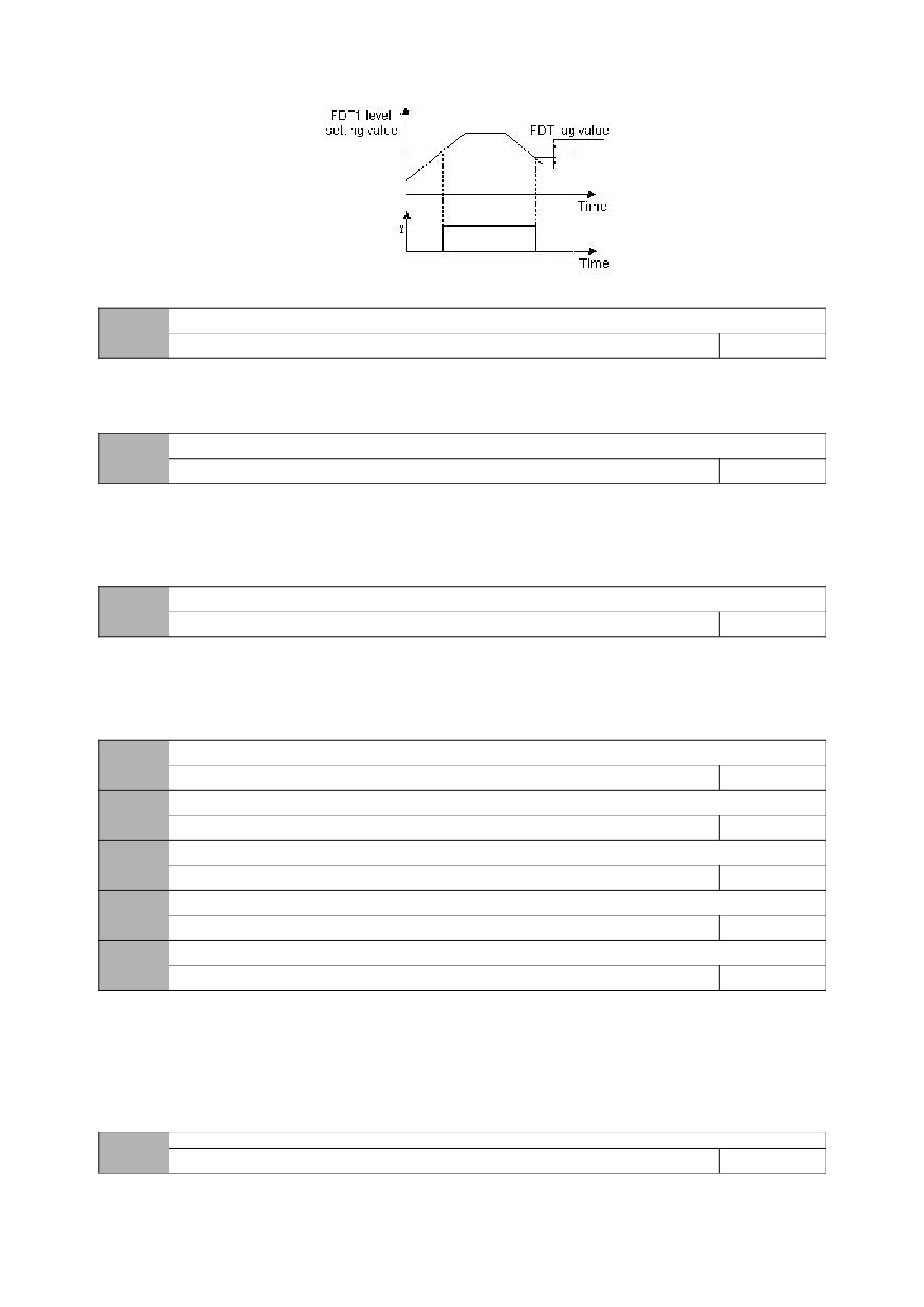 FDT1 level setting value

FDT lag value

Time

Y

Time